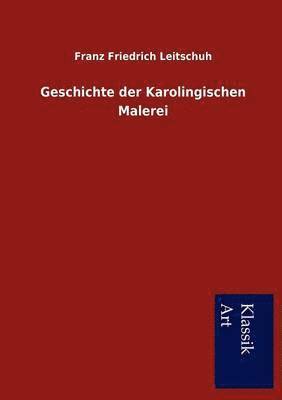 Franz Friedrich Leitschuh

Geschichte der Karolingischen Malerei

Klassik Art